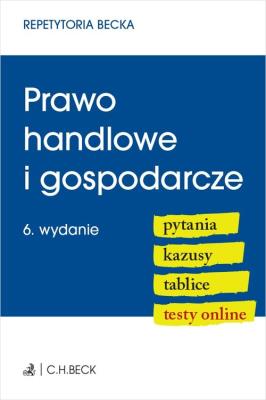 REPETYTORIA BECKA

Prawo handlowe i gospodarcze

6. wydanie

pytania
kazusy
tablice
testy online

C.H.BECK